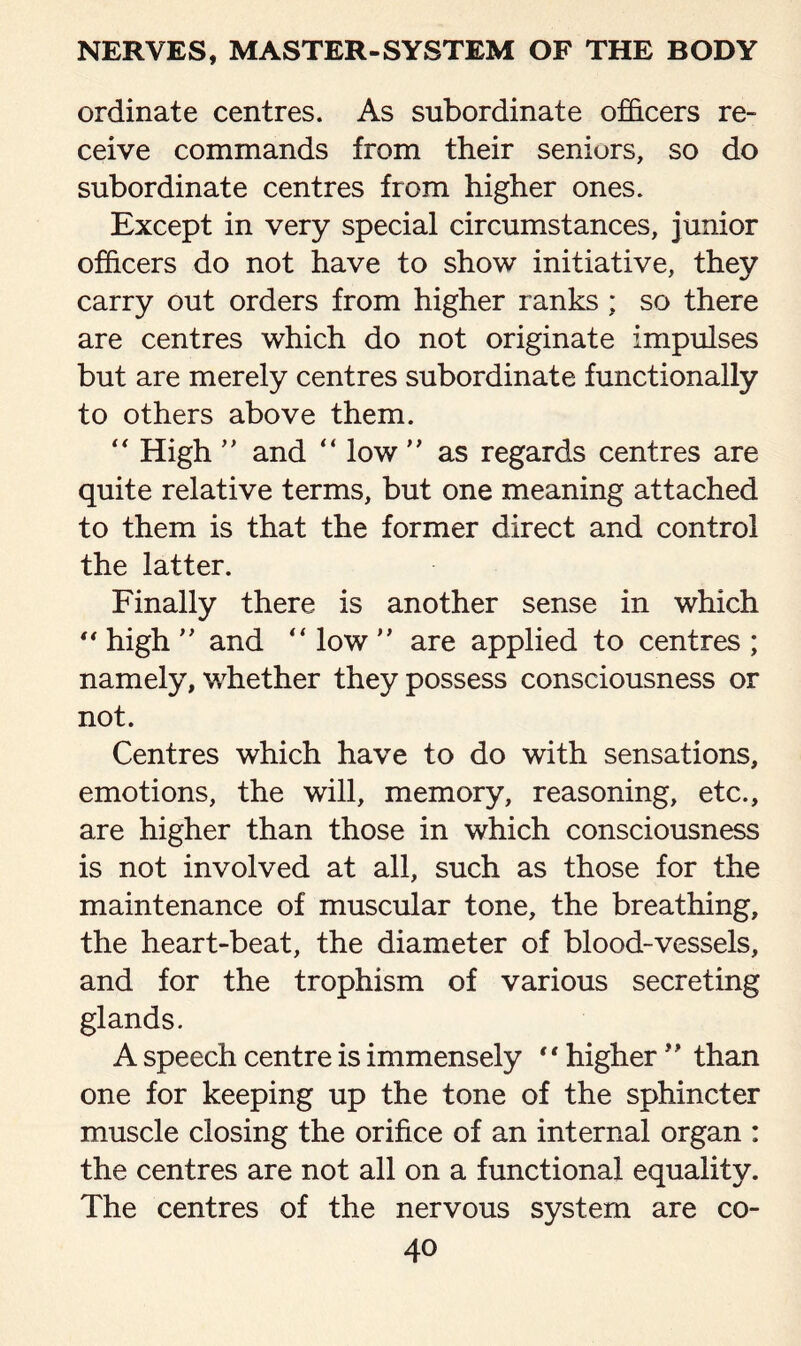 NERVES, MASTER-SYSTEM OF THE BODY

ordinate centres. As subordinate officers receive commands from their seniors, so do subordinate centres from higher ones.

Except in very special circumstances, junior officers do not have to show initiative, they carry out orders from higher ranks ; so there are centres which do not originate impulses but are merely centres subordinate functionally to others above them.

" High " and " low " as regards centres are quite relative terms, but one meaning attached to them is that the former direct and control the latter.

Finally there is another sense in which " high " and " low " are applied to centres ; namely, whether they possess consciousness or not.

Centres which have to do with sensations, emotions, the will, memory, reasoning, etc., are higher than those in which consciousness is not involved at all, such as those for the maintenance of muscular tone, the breathing, the heart-beat, the diameter of blood-vessels, and for the trophism of various secreting glands.

A speech centre is immensely " higher " than one for keeping up the tone of the sphincter muscle closing the orifice of an internal organ : the centres are not all on a functional equality. The centres of the nervous system are co-

40